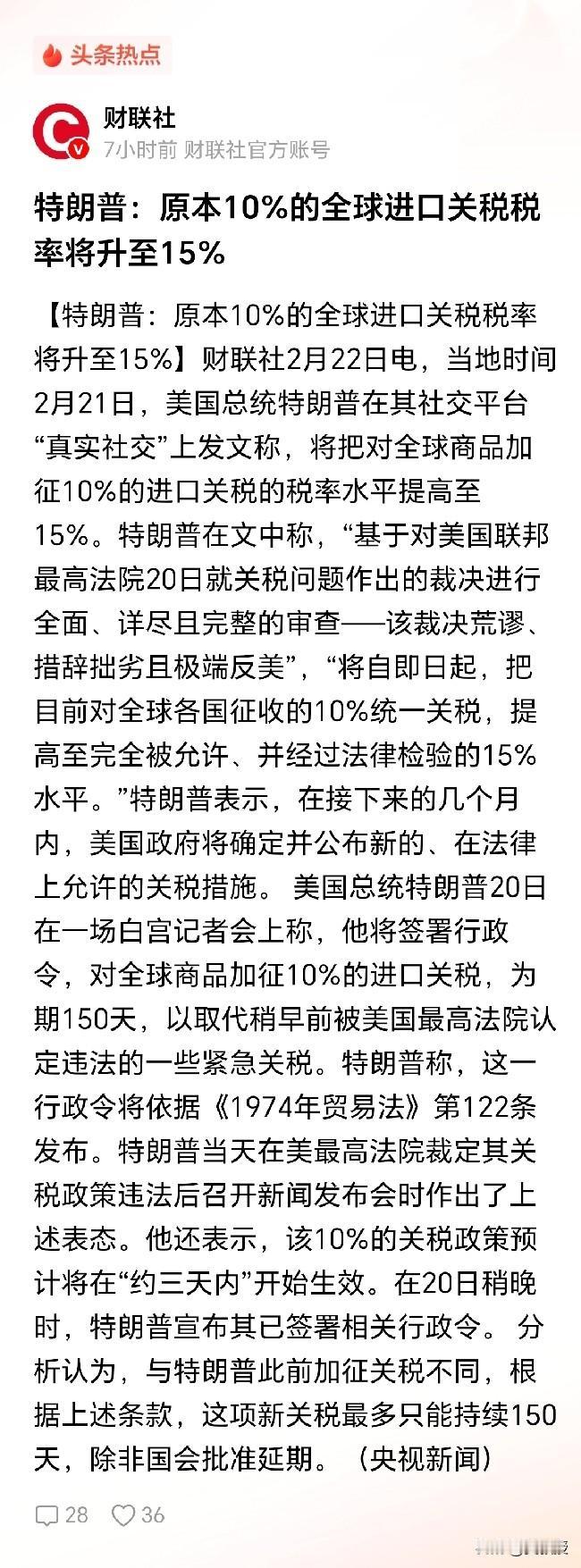 头条热点

财联社
7小时前 财联社官方账号

特朗普：原本10%的全球进口关税税率将升至15%

【特朗普：原本10%的全球进口关税税率将升至15%】财联社2月22日电，当地时间2月21日，美国总统特朗普在其社交平台“真实社交”上发文称，将把对全球商品加征10%的进口关税的税率水平提高至15%。特朗普在文中称，“基于对美国联邦最高法院20日就关税问题作出的裁决进行全面、详尽且完整的审查——该裁决荒谬、措辞拙劣且极端反美”，“将自即日起，把目前对全球各国征收的10%统一关税，提高至完全被允许、并经过法律检验的15%水平。”特朗普表示，在接下来的几个月内，美国政府将确定并公布新的、在法律上允许的关税措施。 美国总统特朗普20日在一场白宫记者会上称，他将签署行政令，对全球商品加征10%的进口关税，为期150天，以取代稍早前被美国最高法院认定违法的一些紧急关税。特朗普称，这一行政令将依据《1974年贸易法》第122条发布。特朗普当天在美最高法院裁定其关税政策违法后召开新闻发布会时作出了上述表态。他还表示，该10%的关税政策预计将在“约三天内”开始生效。在20日稍晚时，特朗普宣布其已签署相关行政令。 分析认为，与特朗普此前加征关税不同，根据上述条款，这项新关税最多只能持续150天，除非国会批准延期。（央视新闻）

28 36